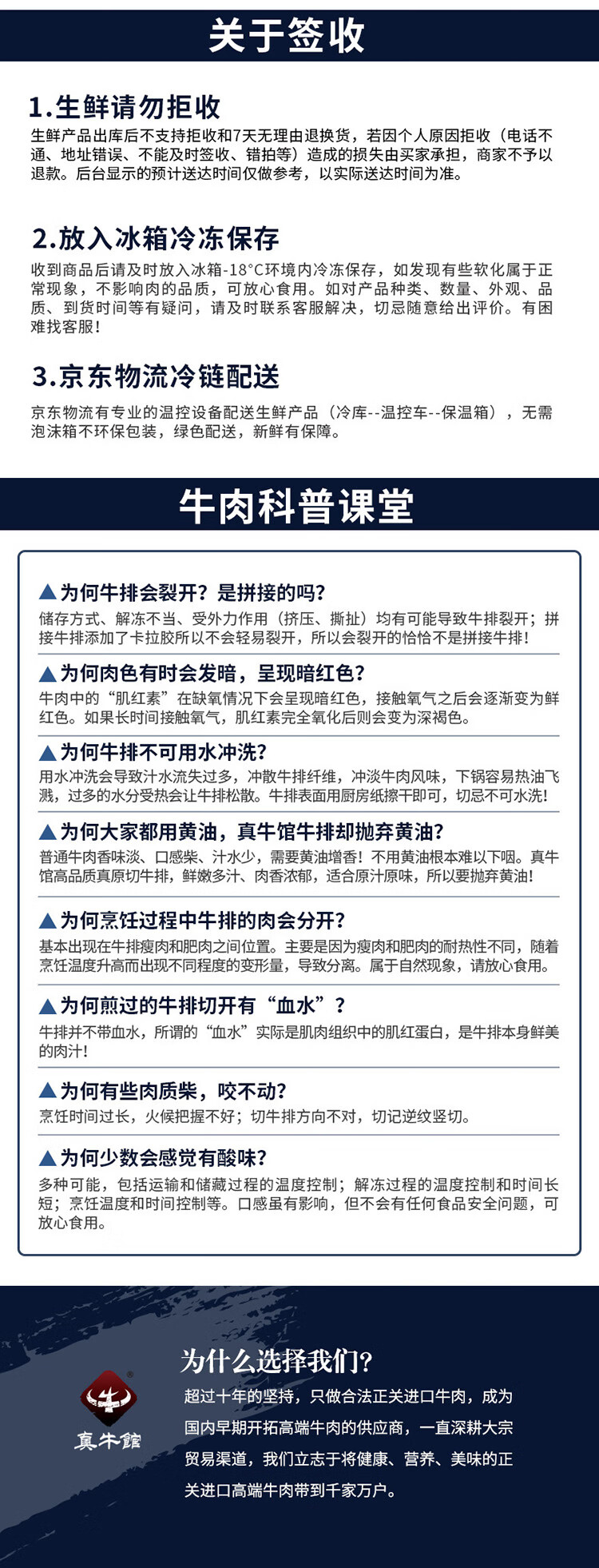 关于签收

1.生鲜请勿拒收

生鲜产品出库后不支持拒收和7天无理由退换货，若因个人原因拒收（电话不通、地址错误、不能及时签收、错拍等）造成的损失由买家承担，商家不予以退款。后台显示的预计送达时间仅做参考，以实际送达时间为准。

2.放入冰箱冷冻保存

收到商品后请及时放入冰箱-18°C环境内冷冻保存，如发现有些软化属于正常现象，不影响肉的品质，可放心食用。如对产品种类、数量、外观、品质、到货时间等有疑问，请及时联系客服解决，切忌随意给出评价。有困难找客服！

3.京东物流冷链配送

京东物流有专业的温控设备配送生鲜产品（冷库--温控车--保温箱），无需泡沫箱不环保包装，绿色配送，新鲜有保障。

牛肉科普课堂

▲为何牛排会裂开？是拼接的吗？

储存方式、解冻不当、受外力作用（挤压、撕扯）均有可能导致牛排裂开；拼接牛排添加了卡拉胶所以不会轻易裂开，所以会裂开的恰恰不是拼接牛排！

▲为何肉色有时会发暗，呈现暗红色？

牛肉中的“肌红素”在缺氧情况下会呈现暗红色，接触氧气之后会逐渐变为鲜红色。如果长时间接触氧气，肌红素完全氧化后则会变为深褐色。

▲为何牛排不可用水冲洗？

用水冲洗会导致汁水流失过多，冲散牛排纤维，冲淡牛肉风味，下锅容易热油飞溅，过多的水分受热会让牛排松散。牛排表面用厨房纸擦干即可，切忌不可水洗！

▲为何大家都用黄油，真牛馆牛排却抛弃黄油？

普通牛肉香味淡、口感柴、汁水少，需要黄油增香！不用黄油根本难以下咽。真牛馆高品质真原切牛排，鲜嫩多汁、肉香浓郁，适合原汁原味，所以要抛弃黄油！

▲为何烹饪过程中牛排的肉会分开？

基本出现在牛排瘦肉和肥肉之间位置。主要是因为瘦肉和肥肉的耐热性不同，随着烹饪温度升高而出现不同程度的变形量，导致分离。属于自然现象，请放心食用。

▲为何煎过的牛排切开有“血水”？

牛排并不带血水，所谓的“血水”实际是肌肉组织中的肌红蛋白，是牛排本身鲜美的肉汁！

▲为何有些肉质柴，咬不动？

烹饪时间过长，火候把握不好；切牛排方向不对，切记逆纹竖切。

▲为何少数会感觉有酸味？

多种可能，包括运输和储藏过程的温度控制；解冻过程的温度控制和时间长短；烹饪温度和时间控制等。口感虽有影响，但不会有任何食品安全问题，可放心食用。

真牛館

为什么选择我们？

超过十年的坚持，只做合法正关进口牛肉，成为国内早期开拓高端牛肉的供应商，一直深耕大宗贸易渠道，我们立志于将健康、营养、美味的正关进口高端牛肉带到千家万户。